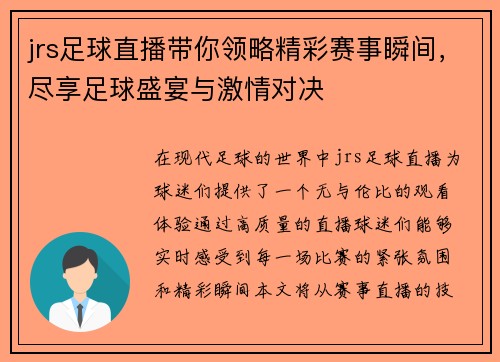 jrs足球直播带你领略精彩赛事瞬间，尽享足球盛宴与激情对决

在现代足球的世界中jrs足球直播为球迷们提供了一个无与伦比的观看体验通过高质量的直播球迷们能够实时感受到每一场比赛的紧张氛围和精彩瞬间本文将从赛事直播的技